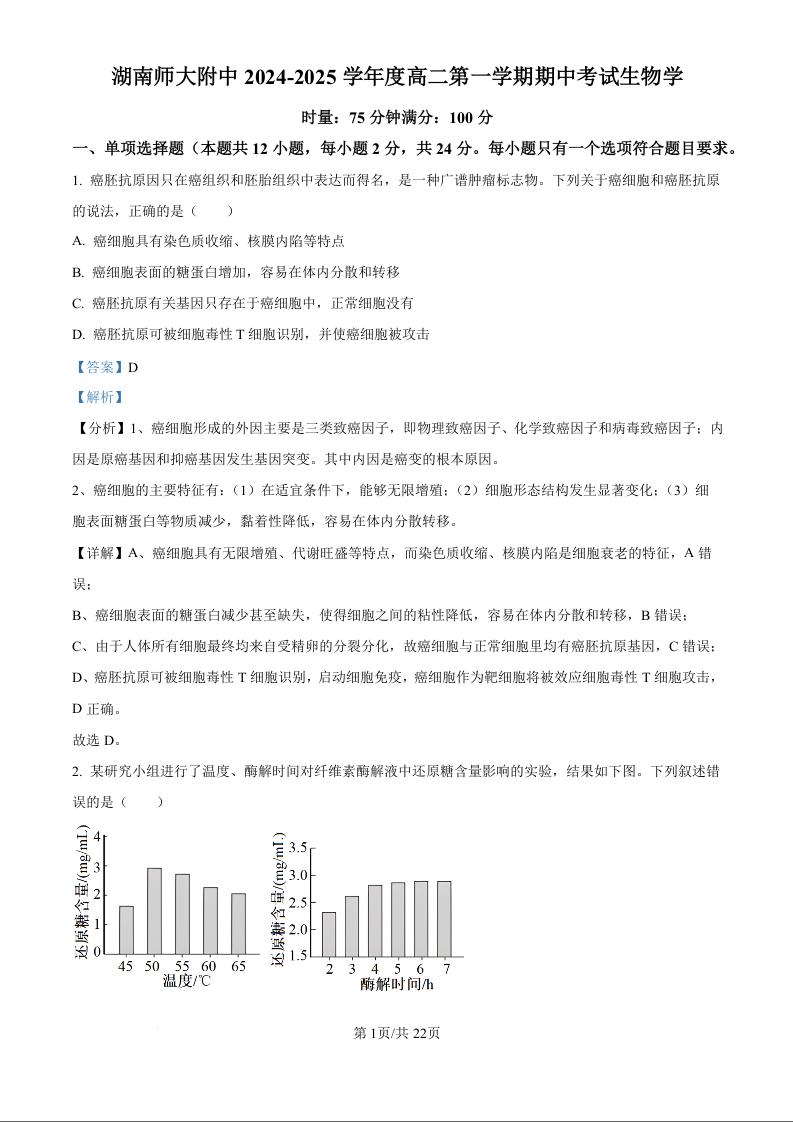 湖南师大附中 2024-2025 学年度高二第一学期期中考试生物学

时量：75 分钟满分：100 分

一、单项选择题（本题共 12 小题，每小题 2 分，共 24 分。每小题只有一个选项符合题目要求。

1. 癌胚抗原因只在癌组织和胚胎组织中表达而得名，是一种广谱肿瘤标志物。下列关于癌细胞和癌胚抗原的说法，正确的是（　　）

A. 癌细胞具有染色质收缩、核膜内陷等特点

B. 癌细胞表面的糖蛋白增加，容易在体内分散和转移

C. 癌胚抗原有关基因只存在于癌细胞中，正常细胞没有

D. 癌胚抗原可被细胞毒性 T 细胞识别，并使癌细胞被攻击

【答案】D

【解析】

【分析】1、癌细胞形成的外因主要是三类致癌因子，即物理致癌因子、化学致癌因子和病毒致癌因子；内因是原癌基因和抑癌基因发生基因突变。其中内因是癌变的根本原因。

2、癌细胞的主要特征有：（1）在适宜条件下，能够无限增殖；（2）细胞形态结构发生显著变化；（3）细胞表面糖蛋白等物质减少，黏着性降低，容易在体内分散转移。

【详解】A、癌细胞具有无限增殖、代谢旺盛等特点，而染色质收缩、核膜内陷是细胞衰老的特征，A 错误；

B、癌细胞表面的糖蛋白减少甚至缺失，使得细胞之间的粘性降低，容易在体内分散和转移，B 错误；

C、由于人体所有细胞最终均来自受精卵的分裂分化，故癌细胞与正常细胞里均有癌胚抗原基因，C 错误；

D、癌胚抗原可被细胞毒性 T 细胞识别，启动细胞免疫，癌细胞作为靶细胞将被效应细胞毒性 T 细胞攻击，D 正确。

故选 D。

2. 某研究小组进行了温度、酶解时间对纤维素酶解液中还原糖含量影响的实验，结果如下图。下列叙述错误的是（　　）

还原糖含量/(mg/mL)
4
3
2
1
0
45 50 55 60 65
温度/℃

还原糖含量/(mg/mL)
3.5
3.0
2.5
2.0
1.5
2 3 4 5 6 7
酶解时间/h

第 1页/共 22页